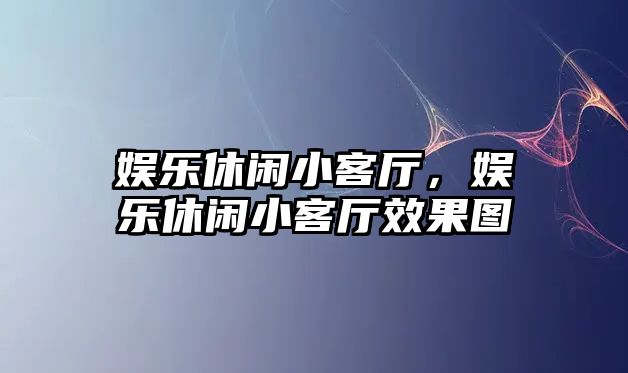 娱乐休闲小客厅，娱乐休闲小客厅效果图